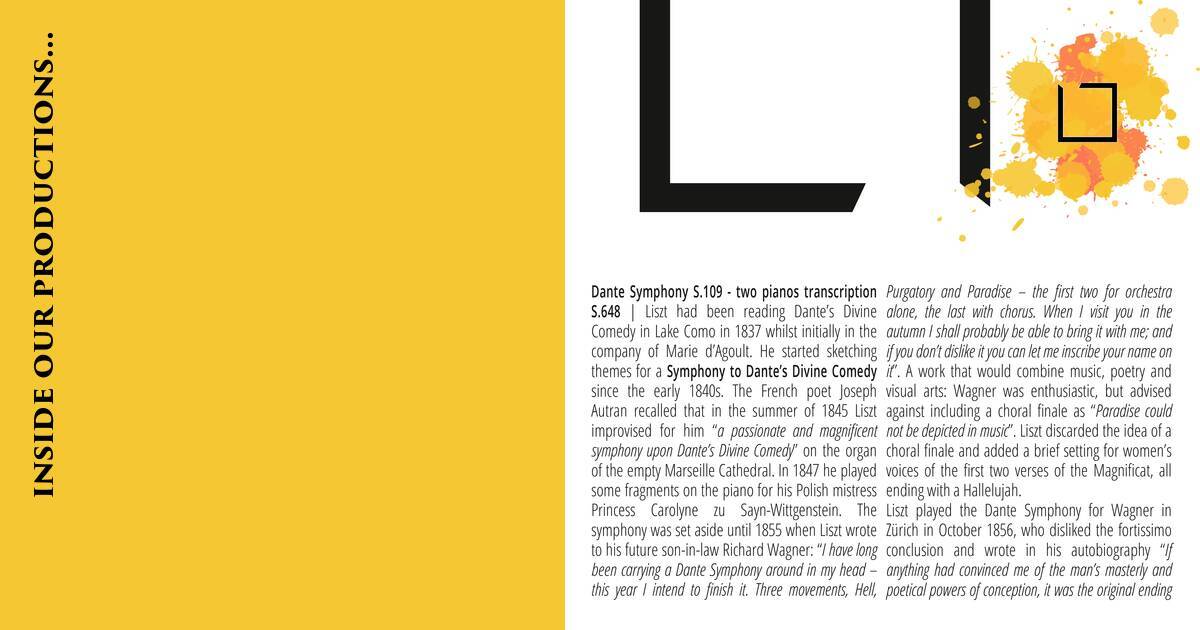 INSIDE OUR PRODUCTIONS...

Dante Symphony S.109 - two pianos transcription S.648 | Liszt had been reading Dante's Divine Comedy in Lake Como in 1837 whilst initially in the company of Marie d'Agoult. He started sketching themes for a Symphony to Dante's Divine Comedy since the early 1840s. The French poet Joseph Autran recalled that in the summer of 1845 Liszt improvised for him "a passionate and magnificent symphony upon Dante's Divine Comedy" on the organ of the empty Marseille Cathedral. In 1847 he played some fragments on the piano for his Polish mistress Princess Carolyne zu Sayn-Wittgenstein. The symphony was set aside until 1855 when Liszt wrote to his future son-in-law Richard Wagner: "I have long been carrying a Dante Symphony around in my head – this year I intend to finish it. Three movements, Hell, Purgatory and Paradise – the first two for orchestra alone, the last with chorus. When I visit you in the autumn I shall probably be able to bring it with me; and if you don't dislike it you can let me inscribe your name on it". A work that would combine music, poetry and visual arts: Wagner was enthusiastic, but advised against including a choral finale as "Paradise could not be depicted in music". Liszt discarded the idea of a choral finale and added a brief setting for women's voices of the first two verses of the Magnificat, all ending with a Hallelujah.

Liszt played the Dante Symphony for Wagner in Zürich in October 1856, who disliked the fortissimo conclusion and wrote in his autobiography "If anything had convinced me of the man's masterly and poetical powers of conception, it was the original ending